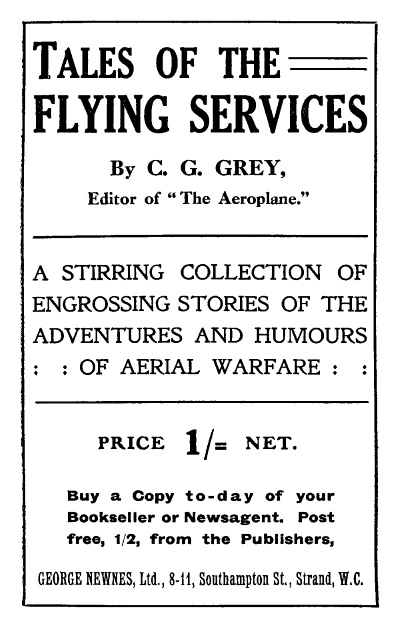 TALES OF THE
FLYING SERVICES

By C. G. GREY,
Editor of "The Aeroplane."

A STIRRING COLLECTION OF ENGROSSING STORIES OF THE ADVENTURES AND HUMOURS : : OF AERIAL WARFARE : :

PRICE 1/= NET.

Buy a Copy to-day of your Bookseller or Newsagent. Post free, 1/2, from the Publishers,

GEORGE NEWNES, Ltd., 8-11, Southampton St., Strand, W.C.